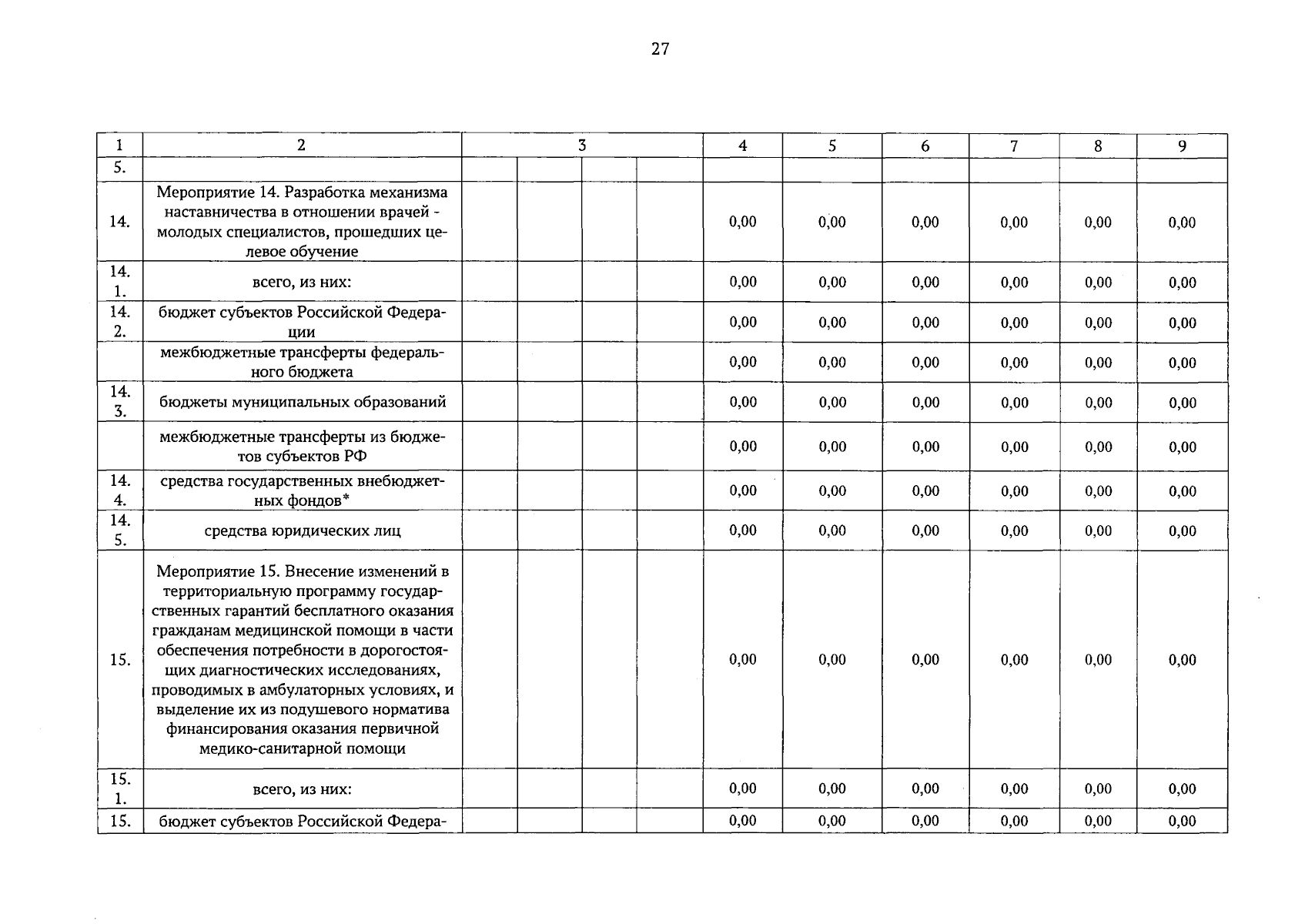 27

| 1 | 2 | 3 | | | | 4 | 5 | 6 | 7 | 8 | 9 |
|---|---|---|---|---|---|---|---|---|---|---|---|
| 5. | | | | | | | | | | | |
| 14. | Мероприятие 14. Разработка механизма наставничества в отношении врачей - молодых специалистов, прошедших целевое обучение | | | | | 0,00 | 0,00 | 0,00 | 0,00 | 0,00 | 0,00 |
| 14. 1. | всего, из них: | | | | | 0,00 | 0,00 | 0,00 | 0,00 | 0,00 | 0,00 |
| 14. 2. | бюджет субъектов Российской Федерации | | | | | 0,00 | 0,00 | 0,00 | 0,00 | 0,00 | 0,00 |
| | межбюджетные трансферты федерального бюджета | | | | | 0,00 | 0,00 | 0,00 | 0,00 | 0,00 | 0,00 |
| 14. 3. | бюджеты муниципальных образований | | | | | 0,00 | 0,00 | 0,00 | 0,00 | 0,00 | 0,00 |
| | межбюджетные трансферты из бюджетов субъектов РФ | | | | | 0,00 | 0,00 | 0,00 | 0,00 | 0,00 | 0,00 |
| 14. 4. | средства государственных внебюджетных фондов* | | | | | 0,00 | 0,00 | 0,00 | 0,00 | 0,00 | 0,00 |
| 14. 5. | средства юридических лиц | | | | | 0,00 | 0,00 | 0,00 | 0,00 | 0,00 | 0,00 |
| 15. | Мероприятие 15. Внесение изменений в территориальную программу государственных гарантий бесплатного оказания гражданам медицинской помощи в части обеспечения потребности в дорогостоящих диагностических исследованиях, проводимых в амбулаторных условиях, и выделение их из подушевого норматива финансирования оказания первичной медико-санитарной помощи | | | | | 0,00 | 0,00 | 0,00 | 0,00 | 0,00 | 0,00 |
| 15. 1. | всего, из них: | | | | | 0,00 | 0,00 | 0,00 | 0,00 | 0,00 | 0,00 |
| 15. | бюджет субъектов Российской Федера- | | | | | 0,00 | 0,00 | 0,00 | 0,00 | 0,00 | 0,00 |